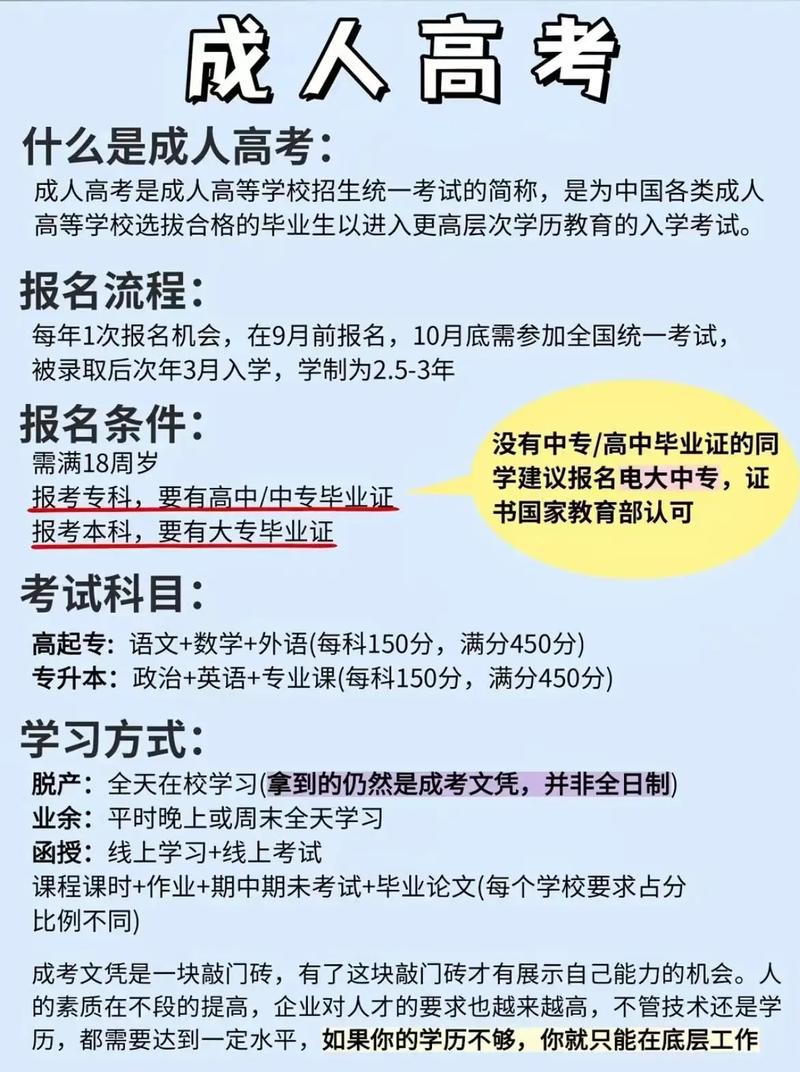 成人高考

什么是成人高考:
成人高考是成人高等学校招生统一考试的简称，是为中国各类成人高等学校选拔合格的毕业生以进入更高层次学历教育的入学考试。

报名流程:
每年1次报名机会，在9月前报名，10月底需参加全国统一考试，被录取后次年3月入学，学制为2.5-3年

报名条件:
需满18周岁
报考专科，要有高中/中专毕业证
报考本科，要有大专毕业证

没有中专/高中毕业证的同学建议报名电大中专，证书国家教育部认可

考试科目:
高起专：语文+数学+外语(每科150分，满分450分)
专升本：政治+英语+专业课(每科150分，满分450分)

学习方式:
脱产：全天在校学习(拿到的仍然是成考文凭，并非全日制)
业余：平时晚上或周末全天学习
函授：线上学习+线上考试
课程课时+作业+期中期末考试+毕业论文(每个学校要求占分比例不同)

成考文凭是一块敲门砖，有了这块敲门砖才有展示自己能力的机会。人的素质在不段的提高，企业对人才的要求也越来越高，不管技术还是学历，都需要达到一定水平，如果你的学历不够，你就只能在底层工作